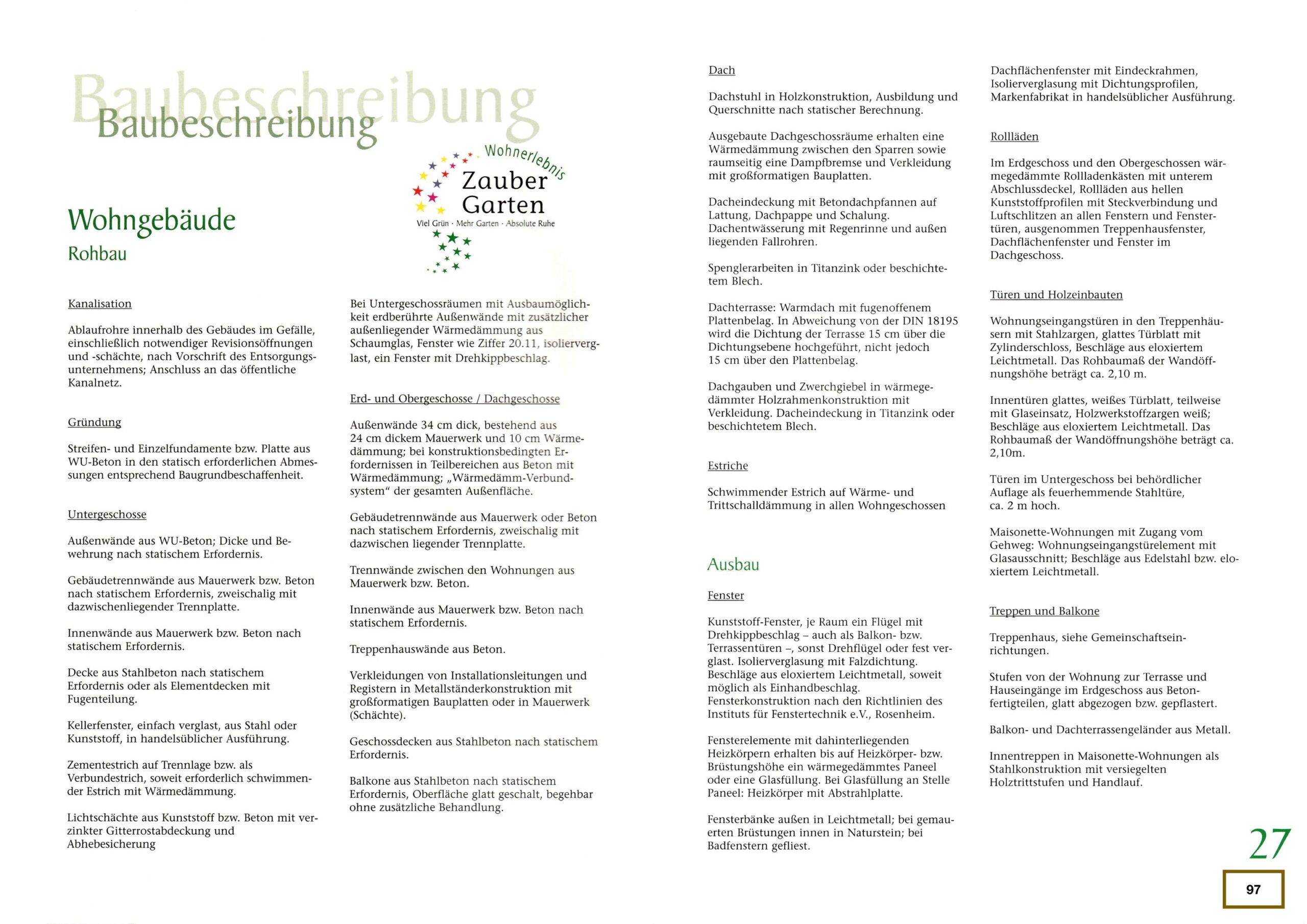 Baubeschreibung
Baubeschreibung

Wohnerlebnis
Zauber Garten
Viel Grün · Mehr Garten · Absolute Ruhe

Wohngebäude
Rohbau

Kanalisation

Ablaufrohre innerhalb des Gebäudes im Gefälle, einschließlich notwendiger Revisionsöffnungen und -schächte, nach Vorschrift des Entsorgungsunternehmens; Anschluss an das öffentliche Kanalnetz.

Gründung

Streifen- und Einzelfundamente bzw. Platte aus WU-Beton in den statisch erforderlichen Abmessungen entsprechend Baugrundbeschaffenheit.

Untergeschosse

Außenwände aus WU-Beton; Dicke und Bewehrung nach statischem Erfordernis.

Gebäudetrennwände aus Mauerwerk bzw. Beton nach statischem Erfordernis, zweischalig mit dazwischenliegender Trennplatte.

Innenwände aus Mauerwerk bzw. Beton nach statischem Erfordernis.

Decke aus Stahlbeton nach statischem Erfordernis oder als Elementdecken mit Fugenteilung.

Kellerfenster, einfach verglast, aus Stahl oder Kunststoff, in handelsüblicher Ausführung.

Zementestrich auf Trennlage bzw. als Verbundestrich, soweit erforderlich schwimmender Estrich mit Wärmedämmung.

Lichtschächte aus Kunststoff bzw. Beton mit verzinkter Gitterrostabdeckung und Abhebesicherung

Bei Untergeschossräumen mit Ausbaumöglichkeit erdberührte Außenwände mit zusätzlicher außenliegender Wärmedämmung aus Schaumglas, Fenster wie Ziffer 20.11, isolierverglast, ein Fenster mit Drehkippbeschlag.

Erd- und Obergeschosse / Dachgeschosse

Außenwände 34 cm dick, bestehend aus 24 cm dickem Mauerwerk und 10 cm Wärmedämmung; bei konstruktionsbedingten Erfordernissen in Teilbereichen aus Beton mit Wärmedämmung; „Wärmedämm-Verbundsystem“ der gesamten Außenfläche.

Gebäudetrennwände aus Mauerwerk oder Beton nach statischem Erfordernis, zweischalig mit dazwischen liegender Trennplatte.

Trennwände zwischen den Wohnungen aus Mauerwerk bzw. Beton.

Innenwände aus Mauerwerk bzw. Beton nach statischem Erfordernis.

Treppenhauswände aus Beton.

Verkleidungen von Installationsleitungen und Registern in Metallständerkonstruktion mit großformatigen Bauplatten oder in Mauerwerk (Schächte).

Geschossdecken aus Stahlbeton nach statischem Erfordernis.

Balkone aus Stahlbeton nach statischem Erfordernis, Oberfläche glatt geschalt, begehbar ohne zusätzliche Behandlung.

Dach

Dachstuhl in Holzkonstruktion, Ausbildung und Querschnitte nach statischer Berechnung.

Ausgebaute Dachgeschossräume erhalten eine Wärmedämmung zwischen den Sparren sowie raumseitig eine Dampfbremse und Verkleidung mit großformatigen Bauplatten.

Dacheindeckung mit Betondachpfannen auf Lattung, Dachpappe und Schalung. Dachentwässerung mit Regenrinne und außen liegenden Fallrohren.

Spenglerarbeiten in Titanzink oder beschichtetem Blech.

Dachterrasse: Warmdach mit fugenoffenem Plattenbelag. In Abweichung von der DIN 18195 wird die Dichtung der Terrasse 15 cm über die Dichtungsebene hochgeführt, nicht jedoch 15 cm über den Plattenbelag.

Dachgauben und Zwerchgiebel in wärmegedämmter Holzrahmenkonstruktion mit Verkleidung. Dacheindeckung in Titanzink oder beschichtetem Blech.

Estriche

Schwimmender Estrich auf Wärme- und Trittschalldämmung in allen Wohngeschossen

Ausbau

Fenster

Kunststoff-Fenster, je Raum ein Flügel mit Drehkippbeschlag – auch als Balkon- bzw. Terrassentüren –, sonst Drehflügel oder fest verglast. Isolierverglasung mit Falzdichtung. Beschläge aus eloxiertem Leichtmetall, soweit möglich als Einhandbeschlag. Fensterkonstruktion nach den Richtlinien des Instituts für Fenstertechnik e.V., Rosenheim.

Fensterelemente mit dahinterliegenden Heizkörpern erhalten bis auf Heizkörper- bzw. Brüstungshöhe ein wärmegedämmtes Paneel oder eine Glasfüllung. Bei Glasfüllung an Stelle Paneel: Heizkörper mit Abstrahlplatte.

Fensterbänke außen in Leichtmetall; bei gemauerten Brüstungen innen in Naturstein; bei Badfenstern gefliest.

Dachflächenfenster mit Eindeckrahmen, Isolierverglasung mit Dichtungsprofilen, Markenfabrikat in handelsüblicher Ausführung.

Rollläden

Im Erdgeschoss und den Obergeschossen wärmegedämmte Rollladenkästen mit unterem Abschlussdeckel, Rollläden aus hellen Kunststoffprofilen mit Steckverbindung und Luftschlitzen an allen Fenstern und Fenstertüren, ausgenommen Treppenhausfenster, Dachflächenfenster und Fenster im Dachgeschoss.

Türen und Holzeinbauten

Wohnungseingangstüren in den Treppenhäusern mit Stahlzargen, glattes Türblatt mit Zylinderschloss, Beschläge aus eloxiertem Leichtmetall. Das Rohbaumaß der Wandöffnungshöhe beträgt ca. 2,10 m.

Innentüren glattes, weißes Türblatt, teilweise mit Glaseinsatz, Holzwerkstoffzargen weiß; Beschläge aus eloxiertem Leichtmetall. Das Rohbaumaß der Wandöffnungshöhe beträgt ca. 2,10m.

Türen im Untergeschoss bei behördlicher Auflage als feuerhemmende Stahltüre, ca. 2 m hoch.

Maisonette-Wohnungen mit Zugang vom Gehweg: Wohnungseingangstürelement mit Glasausschnitt; Beschläge aus Edelstahl bzw. eloxiertem Leichtmetall.

Treppen und Balkone

Treppenhaus, siehe Gemeinschaftseinrichtungen.

Stufen von der Wohnung zur Terrasse und Hauseingänge im Erdgeschoss aus Betonfertigteilen, glatt abgezogen bzw. gepflastert.

Balkon- und Dachterrassengeländer aus Metall.

Innentreppen in Maisonette-Wohnungen als Stahlkonstruktion mit versiegelten Holztrittstufen und Handlauf.

27

97